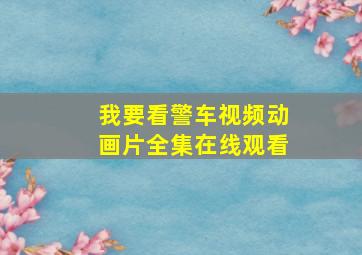 我要看警车视频动画片全集在线观看